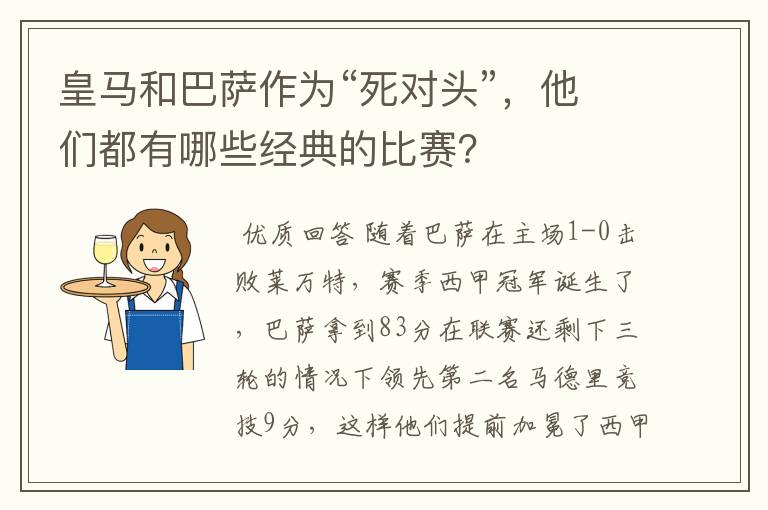 皇马和巴萨作为“死对头”，他们都有哪些经典的比赛?

优质回答 随着巴萨在主场1-0击败莱万特，赛季西甲冠军诞生了，巴萨拿到83分在联赛还剩下三轮的情况下领先第二名马德里竞技9分，这样他们提前加冕了西甲